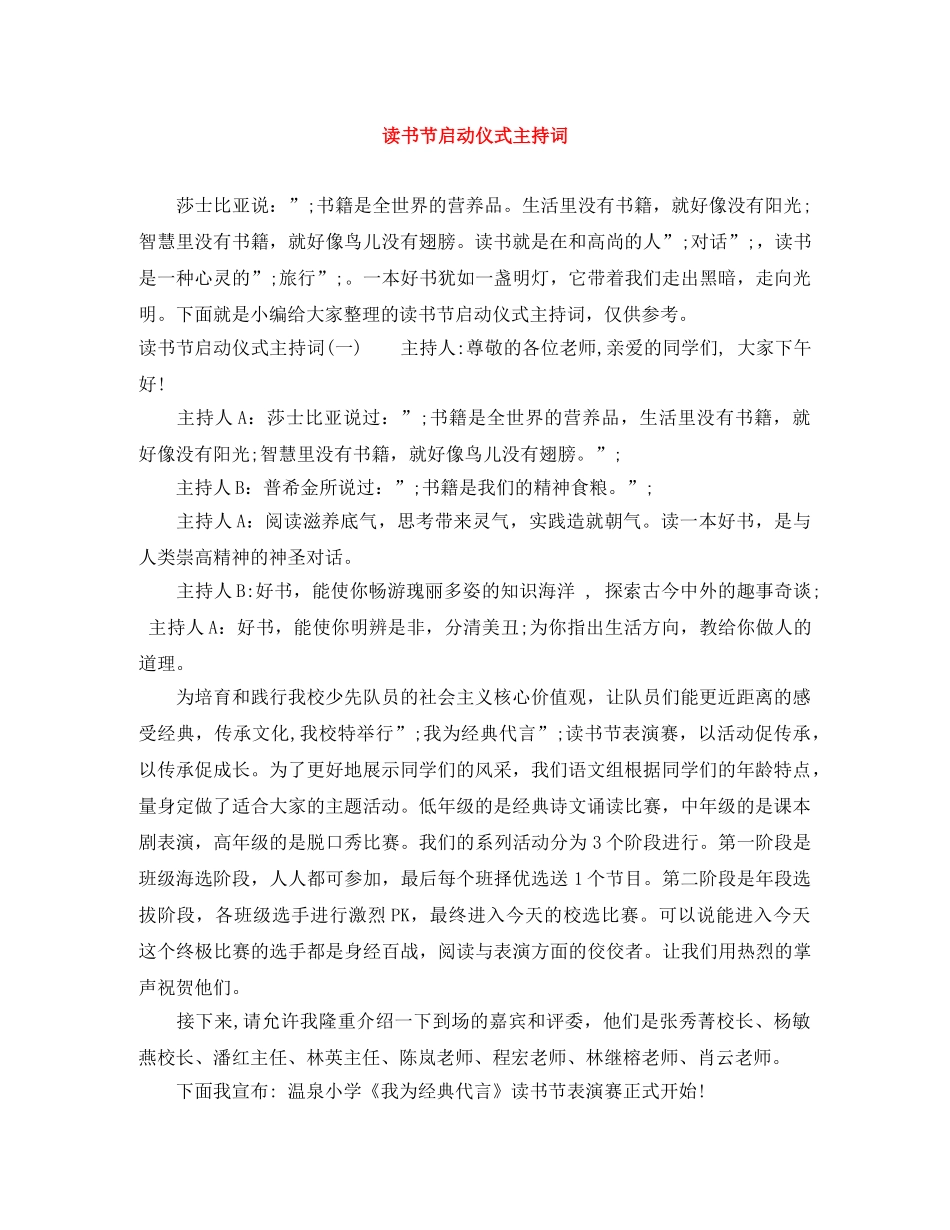 读书节启动仪式主持词

莎士比亚说：”;书籍是全世界的营养品。生活里没有书籍，就好像没有阳光;智慧里没有书籍，就好像鸟儿没有翅膀。读书就是在和高尚的人”;对话”;，读书是一种心灵的”;旅行”;。一本好书犹如一盏明灯，它带着我们走出黑暗，走向光明。下面就是小编给大家整理的读书节启动仪式主持词，仅供参考。

读书节启动仪式主持词(一)　　主持人:尊敬的各位老师,亲爱的同学们, 大家下午好!

主持人A：莎士比亚说过：”;书籍是全世界的营养品，生活里没有书籍，就好像没有阳光;智慧里没有书籍，就好像鸟儿没有翅膀。”;

主持人B：普希金所说过：”;书籍是我们的精神食粮。”;

主持人A：阅读滋养底气，思考带来灵气，实践造就朝气。读一本好书，是与人类崇高精神的神圣对话。

主持人B:好书，能使你畅游瑰丽多姿的知识海洋 ， 探索古今中外的趣事奇谈; 主持人A：好书，能使你明辨是非，分清美丑;为你指出生活方向，教给你做人的道理。

为培育和践行我校少先队员的社会主义核心价值观，让队员们能更近距离的感受经典，传承文化,我校特举行”;我为经典代言”;读书节表演赛，以活动促传承，以传承促成长。为了更好地展示同学们的风采，我们语文组根据同学们的年龄特点，量身定做了适合大家的主题活动。低年级的是经典诗文诵读比赛，中年级的是课本剧表演，高年级的是脱口秀比赛。我们的系列活动分为3个阶段进行。第一阶段是班级海选阶段，人人都可参加，最后每个班择优选送1个节目。第二阶段是年段选拔阶段，各班级选手进行激烈PK，最终进入今天的校选比赛。可以说能进入今天这个终极比赛的选手都是身经百战，阅读与表演方面的佼佼者。让我们用热烈的掌声祝贺他们。

接下来,请允许我隆重介绍一下到场的嘉宾和评委，他们是张秀菁校长、杨敏燕校长、潘红主任、林英主任、陈岚老师、程宏老师、林继榕老师、肖云老师。

下面我宣布: 温泉小学《我为经典代言》读书节表演赛正式开始!